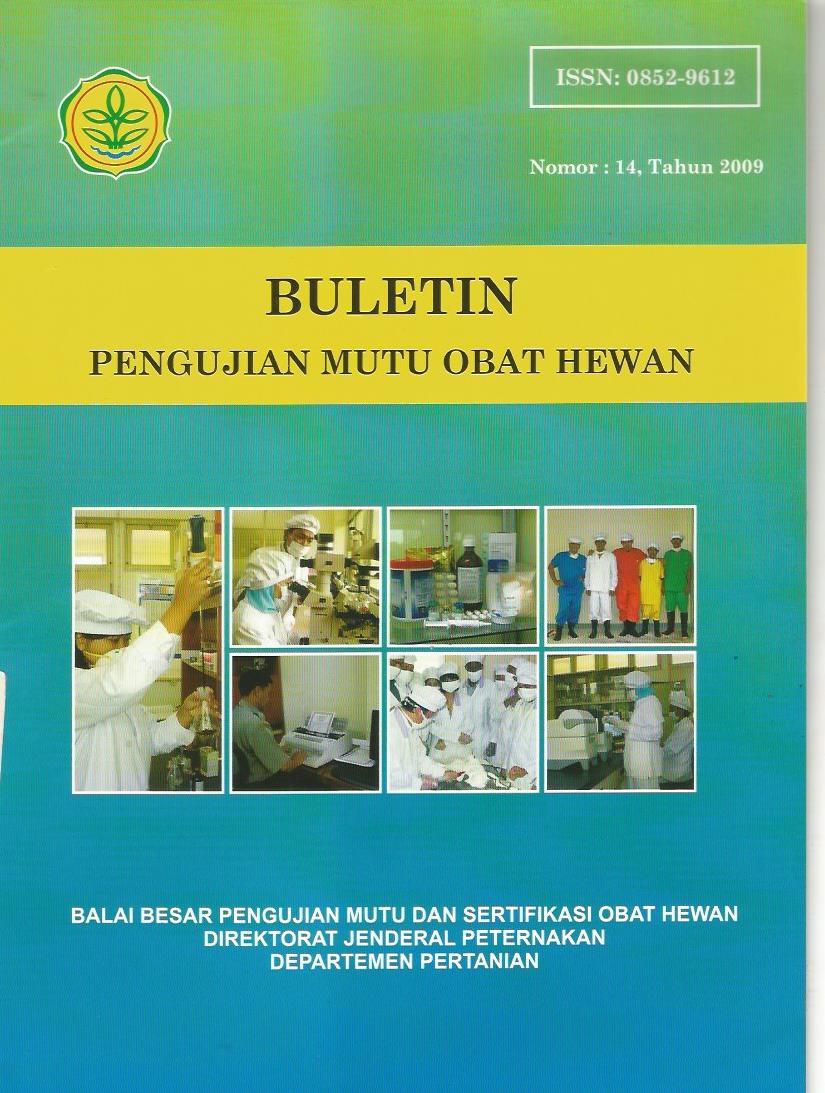 ISSN: 0852-9612

Nomor : 14, Tahun 2009

BULETIN

PENGUJIAN MUTU OBAT HEWAN

BALAI BESAR PENGUJIAN MUTU DAN SERTIFIKASI OBAT HEWAN
DIREKTORAT JENDERAL PETERNAKAN
DEPARTEMEN PERTANIAN